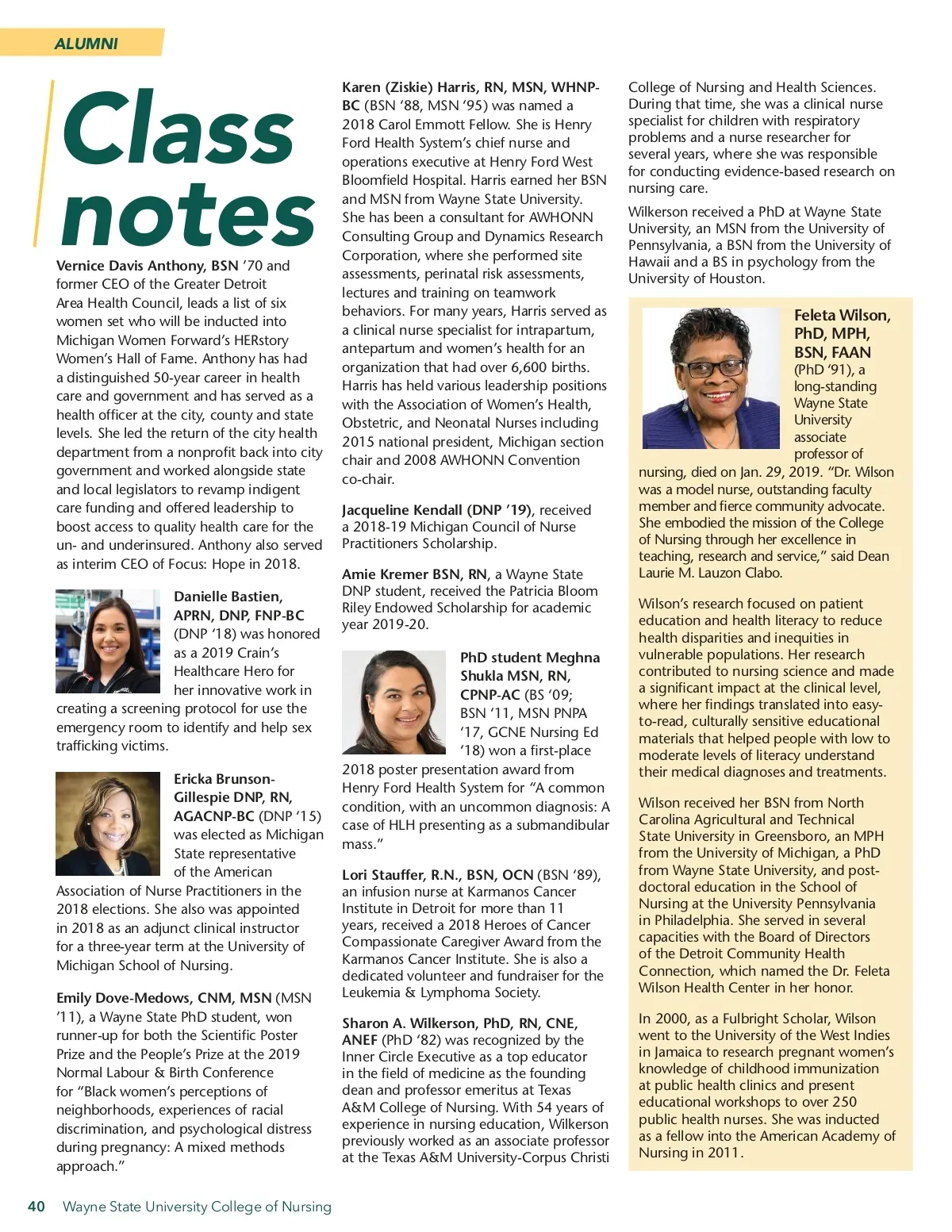 ALUMNI

Class notes

Vernice Davis Anthony, BSN '70 and former CEO of the Greater Detroit Area Health Council, leads a list of six women set who will be inducted into Michigan Women Forward's HERstory Women's Hall of Fame. Anthony has had a distinguished 50-year career in health care and government and has served as a health officer at the city, county and state levels. She led the return of the city health department from a nonprofit back into city government and worked alongside state and local legislators to revamp indigent care funding and offered leadership to boost access to quality health care for the un- and underinsured. Anthony also served as interim CEO of Focus: Hope in 2018.

Danielle Bastien, APRN, DNP, FNP-BC (DNP '18) was honored as a 2019 Crain's Healthcare Hero for her innovative work in creating a screening protocol for use the emergency room to identify and help sex trafficking victims.

Ericka Brunson-Gillespie DNP, RN, AGACNP-BC (DNP '15) was elected as Michigan State representative of the American Association of Nurse Practitioners in the 2018 elections. She also was appointed in 2018 as an adjunct clinical instructor for a three-year term at the University of Michigan School of Nursing.

Emily Dove-Medows, CNM, MSN (MSN '11), a Wayne State PhD student, won runner-up for both the Scientific Poster Prize and the People's Prize at the 2019 Normal Labour & Birth Conference for "Black women's perceptions of neighborhoods, experiences of racial discrimination, and psychological distress during pregnancy: A mixed methods approach."

Karen (Ziskie) Harris, RN, MSN, WHNP-BC (BSN '88, MSN '95) was named a 2018 Carol Emmott Fellow. She is Henry Ford Health System's chief nurse and operations executive at Henry Ford West Bloomfield Hospital. Harris earned her BSN and MSN from Wayne State University. She has been a consultant for AWHONN Consulting Group and Dynamics Research Corporation, where she performed site assessments, perinatal risk assessments, lectures and training on teamwork behaviors. For many years, Harris served as a clinical nurse specialist for intrapartum, antepartum and women's health for an organization that had over 6,600 births. Harris has held various leadership positions with the Association of Women's Health, Obstetric, and Neonatal Nurses including 2015 national president, Michigan section chair and 2008 AWHONN Convention co-chair.

Jacqueline Kendall (DNP '19), received a 2018-19 Michigan Council of Nurse Practitioners Scholarship.

Amie Kremer BSN, RN, a Wayne State DNP student, received the Patricia Bloom Riley Endowed Scholarship for academic year 2019-20.

PhD student Meghna Shukla MSN, RN, CPNP-AC (BS '09; BSN '11, MSN PNPA '17, GCNE Nursing Ed '18) won a first-place 2018 poster presentation award from Henry Ford Health System for "A common condition, with an uncommon diagnosis: A case of HLH presenting as a submandibular mass."

Lori Stauffer, R.N., BSN, OCN (BSN '89), an infusion nurse at Karmanos Cancer Institute in Detroit for more than 11 years, received a 2018 Heroes of Cancer Compassionate Caregiver Award from the Karmanos Cancer Institute. She is also a dedicated volunteer and fundraiser for the Leukemia & Lymphoma Society.

Sharon A. Wilkerson, PhD, RN, CNE, ANEF (PhD '82) was recognized by the Inner Circle Executive as a top educator in the field of medicine as the founding dean and professor emeritus at Texas A&M College of Nursing. With 54 years of experience in nursing education, Wilkerson previously worked as an associate professor at the Texas A&M University-Corpus Christi College of Nursing and Health Sciences. During that time, she was a clinical nurse specialist for children with respiratory problems and a nurse researcher for several years, where she was responsible for conducting evidence-based research on nursing care.

Wilkerson received a PhD at Wayne State University, an MSN from the University of Pennsylvania, a BSN from the University of Hawaii and a BS in psychology from the University of Houston.

Feleta Wilson, PhD, MPH, BSN, FAAN (PhD '91), a long-standing Wayne State University associate professor of nursing, died on Jan. 29, 2019. "Dr. Wilson was a model nurse, outstanding faculty member and fierce community advocate. She embodied the mission of the College of Nursing through her excellence in teaching, research and service," said Dean Laurie M. Lauzon Clabo.

Wilson's research focused on patient education and health literacy to reduce health disparities and inequities in vulnerable populations. Her research contributed to nursing science and made a significant impact at the clinical level, where her findings translated into easy-to-read, culturally sensitive educational materials that helped people with low to moderate levels of literacy understand their medical diagnoses and treatments.

Wilson received her BSN from North Carolina Agricultural and Technical State University in Greensboro, an MPH from the University of Michigan, a PhD from Wayne State University, and post-doctoral education in the School of Nursing at the University Pennsylvania in Philadelphia. She served in several capacities with the Board of Directors of the Detroit Community Health Connection, which named the Dr. Feleta Wilson Health Center in her honor.

In 2000, as a Fulbright Scholar, Wilson went to the University of the West Indies in Jamaica to research pregnant women's knowledge of childhood immunization at public health clinics and present educational workshops to over 250 public health nurses. She was inducted as a fellow into the American Academy of Nursing in 2011.

40 Wayne State University College of Nursing